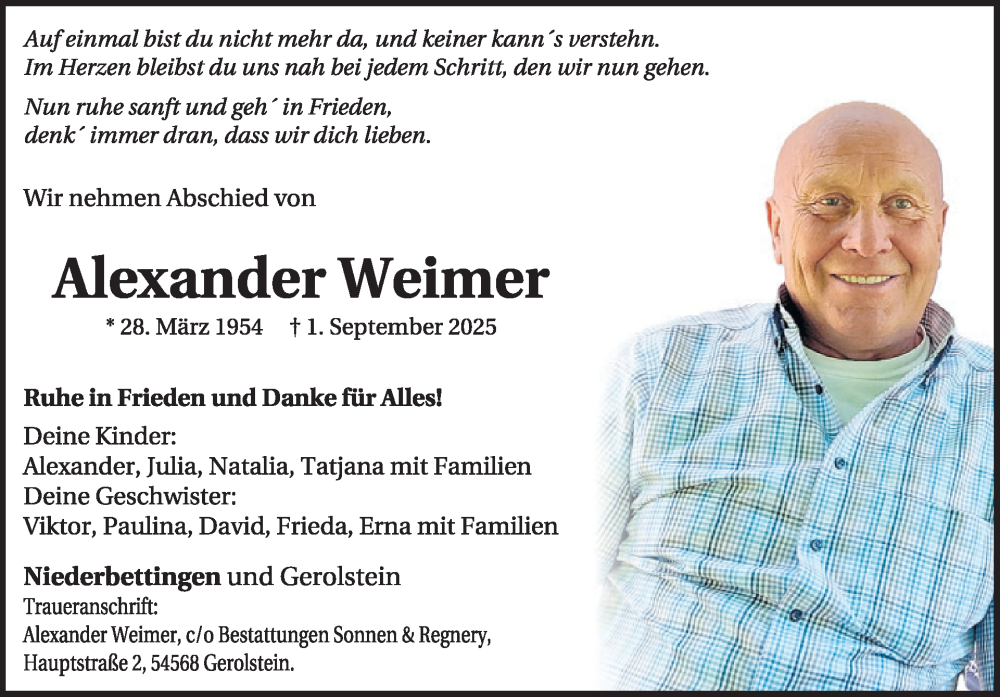 Auf einmal bist du nicht mehr da, und keiner kann´s verstehn.
Im Herzen bleibst du uns nah bei jedem Schritt, den wir nun gehen.

Nun ruhe sanft und geh´ in Frieden,
denk´ immer dran, dass wir dich lieben.

Wir nehmen Abschied von

Alexander Weimer

* 28. März 1954 † 1. September 2025

Ruhe in Frieden und Danke für Alles!

Deine Kinder:
Alexander, Julia, Natalia, Tatjana mit Familien
Deine Geschwister:
Viktor, Paulina, David, Frieda, Erna mit Familien

Niederbettingen und Gerolstein
Traueranschrift:
Alexander Weimer, c/o Bestattungen Sonnen & Regnery,
Hauptstraße 2, 54568 Gerolstein.